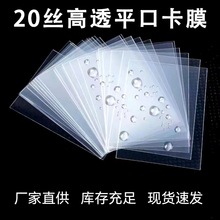 20丝高透平口卡膜

厂家直供　库存充足　现货速发